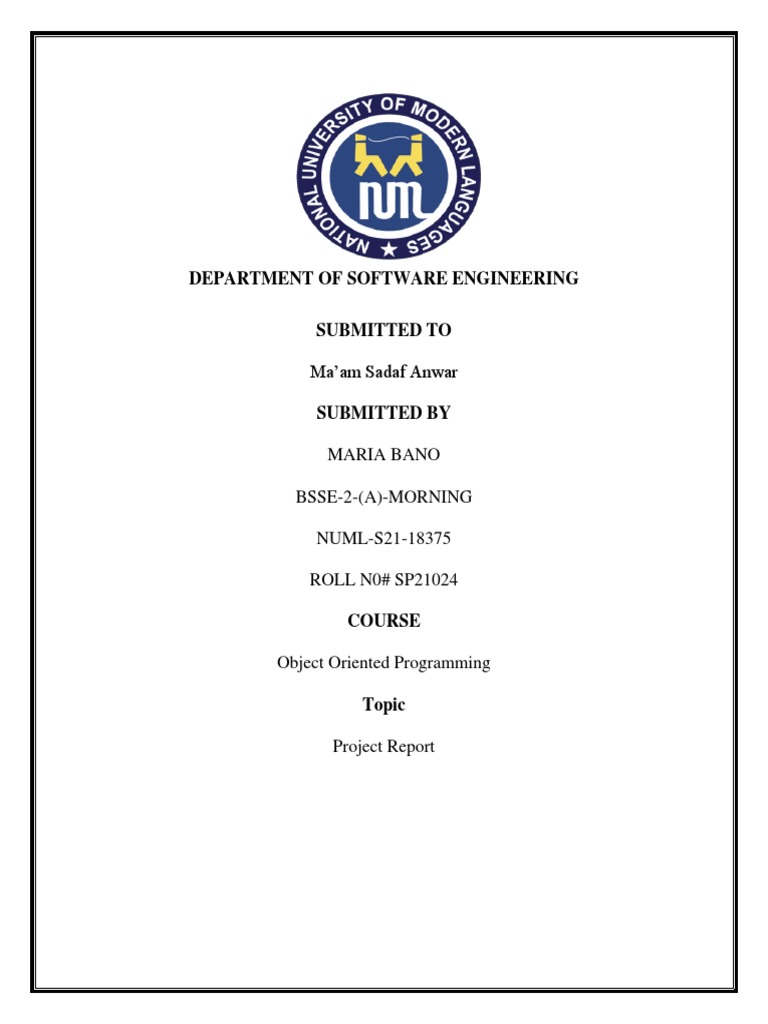 NATIONAL UNIVERSITY OF MODERN LANGUAGES
NUML

DEPARTMENT OF SOFTWARE ENGINEERING

SUBMITTED TO

Ma'am Sadaf Anwar

SUBMITTED BY

MARIA BANO

BSSE-2-(A)-MORNING

NUML-S21-18375

ROLL N0# SP21024

COURSE

Object Oriented Programming

Topic

Project Report